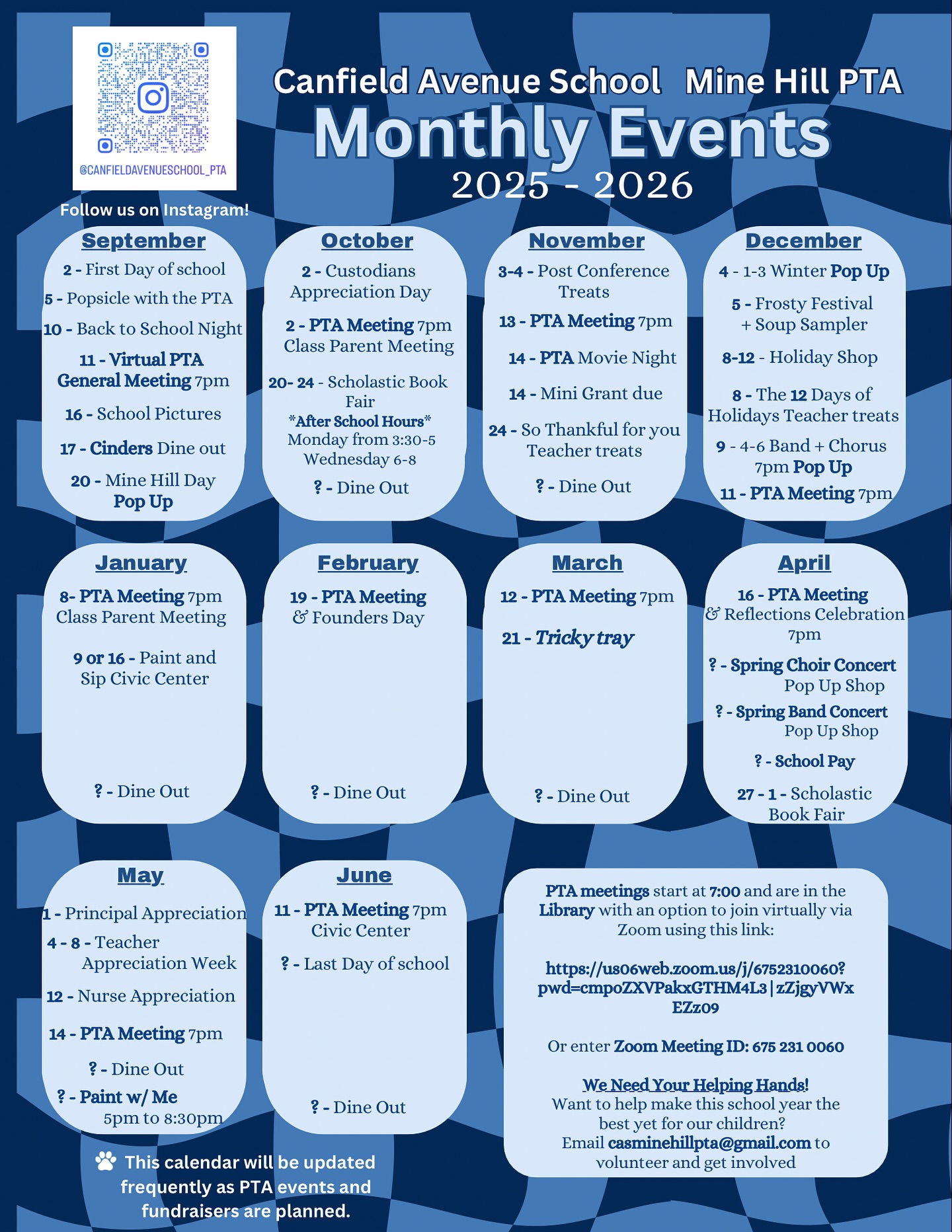 @CANFIELDAVENUESCHOOL_PTA

Follow us on Instagram!

Canfield Avenue School Mine Hill PTA

Monthly Events

2025 - 2026

September
2 - First Day of school
5 - Popsicle with the PTA
10 - Back to School Night
11 - Virtual PTA General Meeting 7pm
16 - School Pictures
17 - Cinders Dine out
20 - Mine Hill Day Pop Up

October
2 - Custodians Appreciation Day
2 - PTA Meeting 7pm Class Parent Meeting
20- 24 - Scholastic Book Fair
*After School Hours*
Monday from 3:30-5
Wednesday 6-8
? - Dine Out

November
3-4 - Post Conference Treats
13 - PTA Meeting 7pm
14 - PTA Movie Night
14 - Mini Grant due
24 - So Thankful for you Teacher treats
? - Dine Out

December
4 - 1-3 Winter Pop Up
5 - Frosty Festival + Soup Sampler
8-12 - Holiday Shop
8 - The 12 Days of Holidays Teacher treats
9 - 4-6 Band + Chorus 7pm Pop Up
11 - PTA Meeting 7pm

January
8- PTA Meeting 7pm Class Parent Meeting
9 or 16 - Paint and Sip Civic Center
? - Dine Out

February
19 - PTA Meeting & Founders Day
? - Dine Out

March
12 - PTA Meeting 7pm
21 - Tricky tray
? - Dine Out

April
16 - PTA Meeting & Reflections Celebration 7pm
? - Spring Choir Concert Pop Up Shop
? - Spring Band Concert Pop Up Shop
? - School Pay
27 - 1 - Scholastic Book Fair

May
1 - Principal Appreciation
4 - 8 - Teacher Appreciation Week
12 - Nurse Appreciation
14 - PTA Meeting 7pm
? - Dine Out
? - Paint w/ Me 5pm to 8:30pm

June
11 - PTA Meeting 7pm Civic Center
? - Last Day of school
? - Dine Out

PTA meetings start at 7:00 and are in the Library with an option to join virtually via Zoom using this link:

https://us06web.zoom.us/j/6752310060?pwd=cmpoZXVPakxGTHM4L3|zZjgyVWxEZz09

Or enter Zoom Meeting ID: 675 231 0060

We Need Your Helping Hands!
Want to help make this school year the best yet for our children?
Email casminehillpta@gmail.com to volunteer and get involved

This calendar will be updated frequently as PTA events and fundraisers are planned.